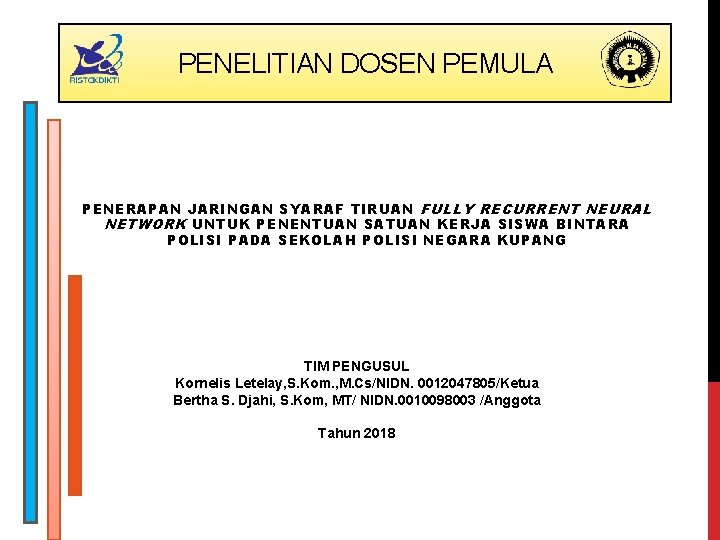 RISTEKDIKTI

PENELITIAN DOSEN PEMULA

PENERAPAN JARINGAN SYARAF TIRUAN FULLY RECURRENT NEURAL NETWORK UNTUK PENENTUAN SATUAN KERJA SISWA BINTARA POLISI PADA SEKOLAH POLISI NEGARA KUPANG

TIM PENGUSUL
Kornelis Letelay,S.Kom.,M.Cs/NIDN. 0012047805/Ketua
Bertha S. Djahi, S.Kom, MT/ NIDN.0010098003 /Anggota

Tahun 2018